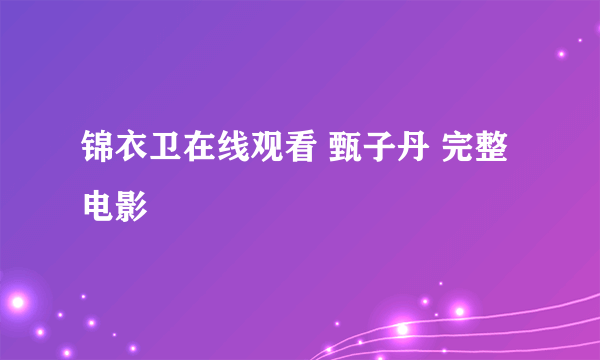 锦衣卫在线观看 甄子丹 完整电影